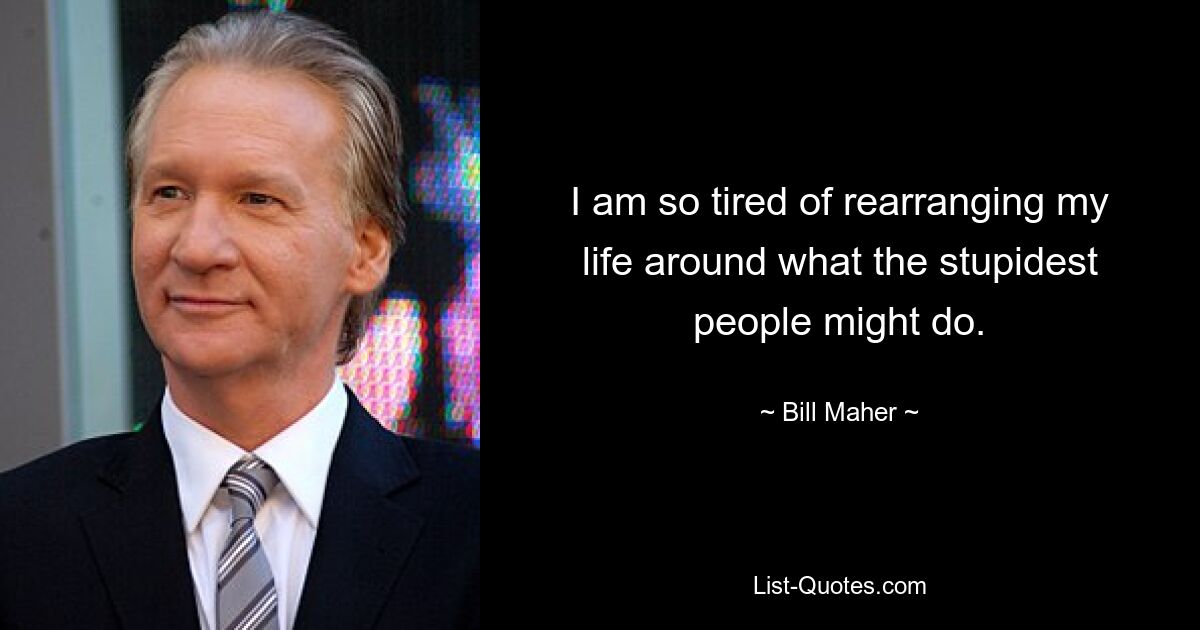 I am so tired of rearranging my life around what the stupidest people might do.

~ Bill Maher ~

List-Quotes.com